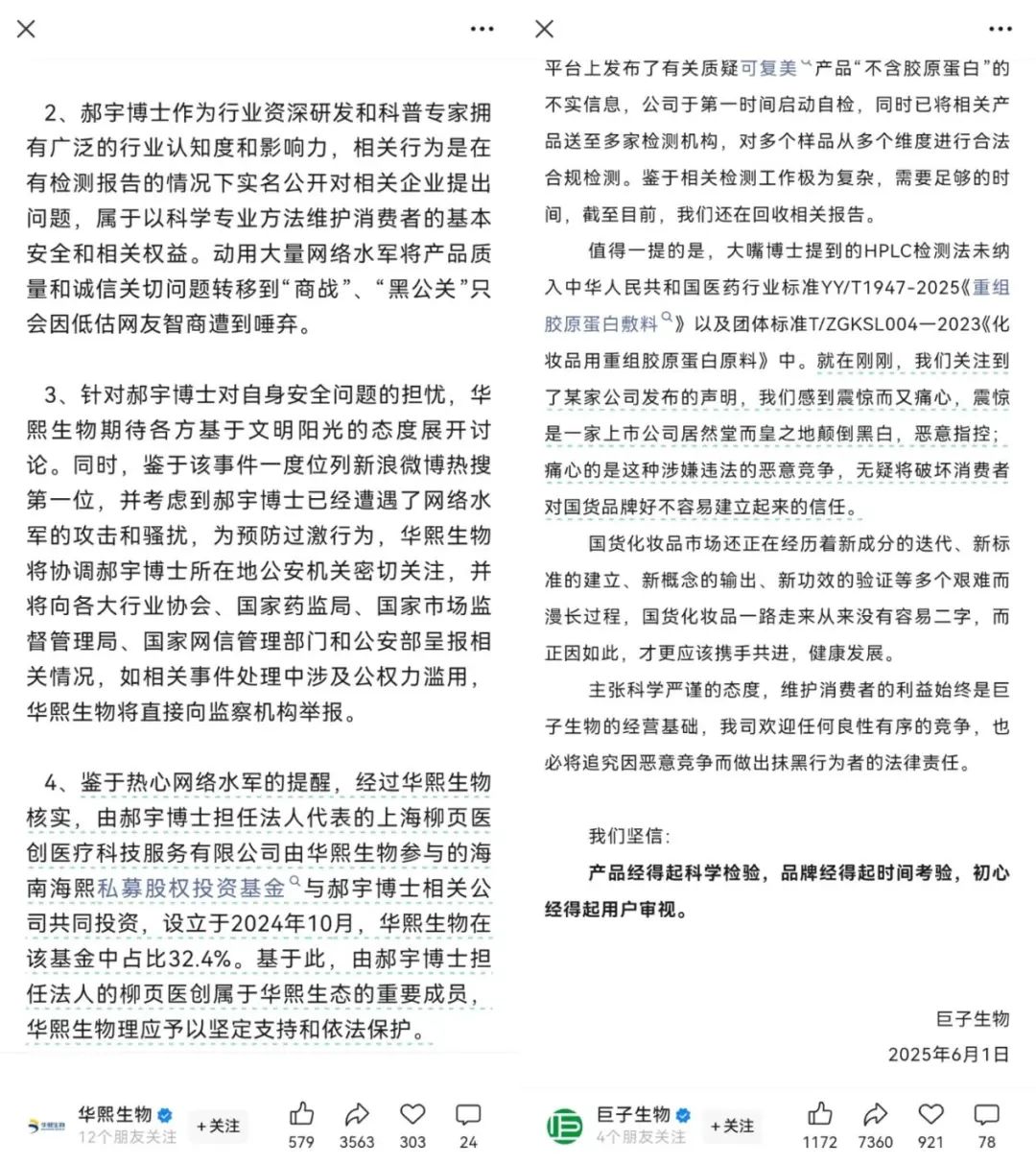 2、郝宇博士作为行业资深研发和科普专家拥有广泛的行业认知度和影响力，相关行为是在有检测报告的情况下实名公开对相关企业提出问题，属于以科学专业方法维护消费者的基本安全和相关权益。动用大量网络水军将产品质量和诚信关切问题转移到“商战”、“黑公关”只会因低估网友智商遭到唾弃。

3、针对郝宇博士对自身安全问题的担忧，华熙生物期待各方基于文明阳光的态度展开讨论。同时，鉴于该事件一度位列新浪微博热搜第一位，并考虑到郝宇博士已经遭遇了网络水军的攻击和骚扰，为预防过激行为，华熙生物将协调郝宇博士所在地公安机关密切关注，并将向各大行业协会、国家药监局、国家市场监督管理局、国家网信管理部门和公安部呈报相关情况，如相关事件处理中涉及公权力滥用，华熙生物将直接向监察机构举报。

4、鉴于热心网络水军的提醒，经过华熙生物核实，由郝宇博士担任法人代表的上海柳页医创医疗科技服务有限公司由华熙生物参与的海南海熙私募股权投资基金与郝宇博士相关公司共同投资，设立于2024年10月，华熙生物在该基金中占比32.4%。基于此，由郝宇博士担任法人的柳页医创属于华熙生态的重要成员，华熙生物理应予以坚定支持和依法保护。

华熙生物
12个朋友关注
+关注
579 3563 303 24

平台上发布了有关质疑可复美产品“不含胶原蛋白”的不实信息，公司于第一时间启动自检，同时已将相关产品送至多家检测机构，对多个样品从多个维度进行合法合规检测。鉴于相关检测工作极为复杂，需要足够的时间，截至目前，我们还在回收相关报告。

值得一提的是，大嘴博士提到的HPLC检测法未纳入中华人民共和国医药行业标准YY/T1947-2025《重组胶原蛋白敷料》以及团体标准T/ZGKSL004—2023《化妆品用重组胶原蛋白原料》中。就在刚刚，我们关注到了某家公司发布的声明，我们感到震惊而又痛心，震惊是一家上市公司居然堂而皇之地颠倒黑白，恶意指控；痛心的是这种涉嫌违法的恶意竞争，无疑将破坏消费者对国货品牌好不容易建立起来的信任。

国货化妆品市场还正在经历着新成分的迭代、新标准的建立、新概念的输出、新功效的验证等多个艰难而漫长过程，国货化妆品一路走来从来没有容易二字，而正因如此，才更应该携手共进，健康发展。

主张科学严谨的态度，维护消费者的利益始终是巨子生物的经营基础，我司欢迎任何良性有序的竞争，也必将追究因恶意竞争而做出抹黑行为者的法律责任。

我们坚信：
产品经得起科学检验，品牌经得起时间考验，初心经得起用户审视。

巨子生物
2025年6月1日

巨子生物
4个朋友关注
+关注
1172 7360 921 78